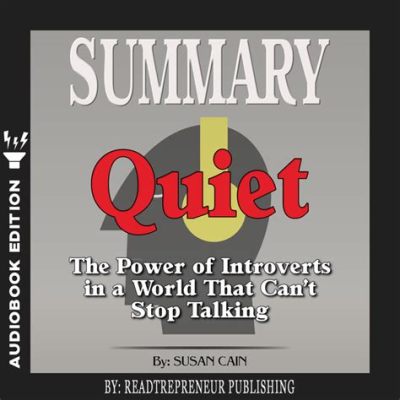 AUDIOBOOK EDITION

SUMMARY

Quiet

The Power of Introverts in a World That Can't Stop Talking

By: SUSAN CAIN

BY: READTREPRENEUR PUBLISHING